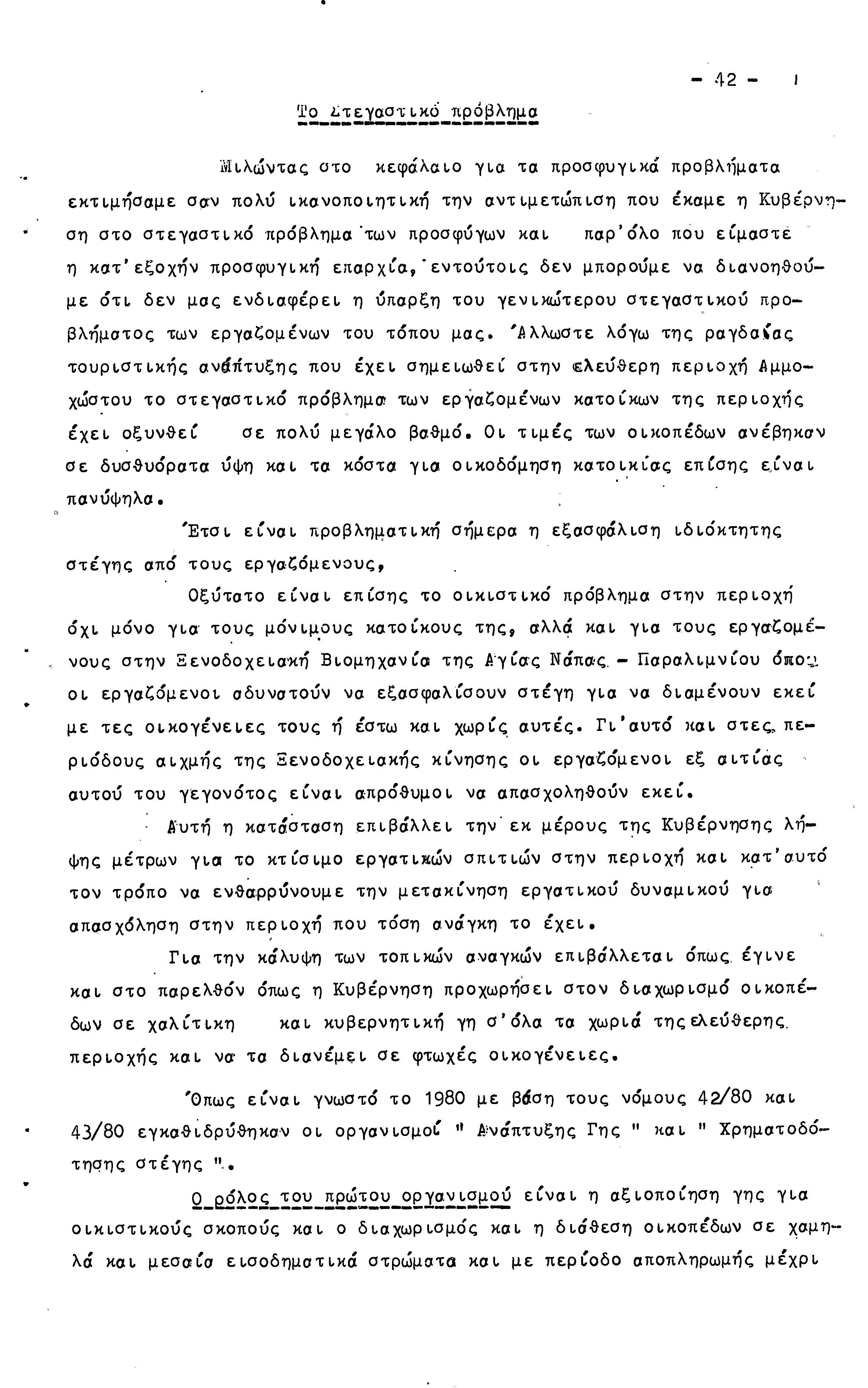 - 42 -

Το Στεγαστικό πρόβλημα

Μιλώντας στο κεφάλαιο για τα προσφυγικά προβλήματα εκτιμήσαμε σαν πολύ ικανοποιητική την αντιμετώπιση που έκαμε η Κυβέρνηση στο στεγαστικό πρόβλημα των προσφύγων και παρ'όλο που είμαστε η κατ'εξοχήν προσφυγική επαρχία, εντούτοις δεν μπορούμε να διανοηθούμε ότι δεν μας ενδιαφέρει η ύπαρξη του γενικώτερου στεγαστικού προβλήματος των εργαζομένων του τόπου μας. Άλλωστε λόγω της ραγδαίας τουριστικής ανάπτυξης που έχει σημειωθεί στην ελεύθερη περιοχή Αμμοχώστου το στεγαστικό πρόβλημα των εργαζομένων κατοίκων της περιοχής έχει οξυνθεί σε πολύ μεγάλο βαθμό. Οι τιμές των οικοπέδων ανέβηκαν σε δυσθυόρατα ύψη και τα κόστα για οικοδόμηση κατοικίας επίσης είναι πανύψηλα.

Έτσι είναι προβληματική σήμερα η εξασφάλιση ιδιόκτητης στέγης από τους εργαζόμενους,

Οξύτατο είναι επίσης το οικιστικό πρόβλημα στην περιοχή όχι μόνο για τους μόνιμους κατοίκους της, αλλά και για τους εργαζομένους στην Ξενοδοχειακή Βιομηχανία της Αγίας Νάπας - Παραλιμνίου όπου οι εργαζόμενοι αδυνατούν να εξασφαλίσουν στέγη για να διαμένουν εκεί με τες οικογένειες τους ή έστω και χωρίς αυτές. Γι'αυτό και στες περιόδους αιχμής της Ξενοδοχειακής κίνησης οι εργαζόμενοι εξ αιτίας αυτού του γεγονότος είναι απρόθυμοι να απασχοληθούν εκεί.

Αυτή η κατάσταση επιβάλλει την εκ μέρους της Κυβέρνησης λήψης μέτρων για το κτίσιμο εργατικών σπιτιών στην περιοχή και κατ'αυτό τον τρόπο να ενθαρρύνουμε την μετακίνηση εργατικού δυναμικού για απασχόληση στην περιοχή που τόση ανάγκη το έχει.

Για την κάλυψη των τοπικών αναγκών επιβάλλεται όπως έγινε και στο παρελθόν όπως η Κυβέρνηση προχωρήσει στον διαχωρισμό οικοπέδων σε χαλίτικη και κυβερνητική γη σ'όλα τα χωριά της ελεύθερης περιοχής και να τα διανέμει σε φτωχές οικογένειες.

Όπως είναι γνωστό το 1980 με βάση τους νόμους 42/80 και 43/80 εγκαθιδρύθηκαν οι οργανισμοί " Ανάπτυξης Γης " και " Χρηματοδότησης στέγης ".

Ο ρόλος του πρώτου οργανισμού είναι η αξιοποίηση γης για οικιστικούς σκοπούς και ο διαχωρισμός και η διάθεση οικοπέδων σε χαμηλά και μεσαία εισοδηματικά στρώματα και με περίοδο αποπληρωμής μέχρι